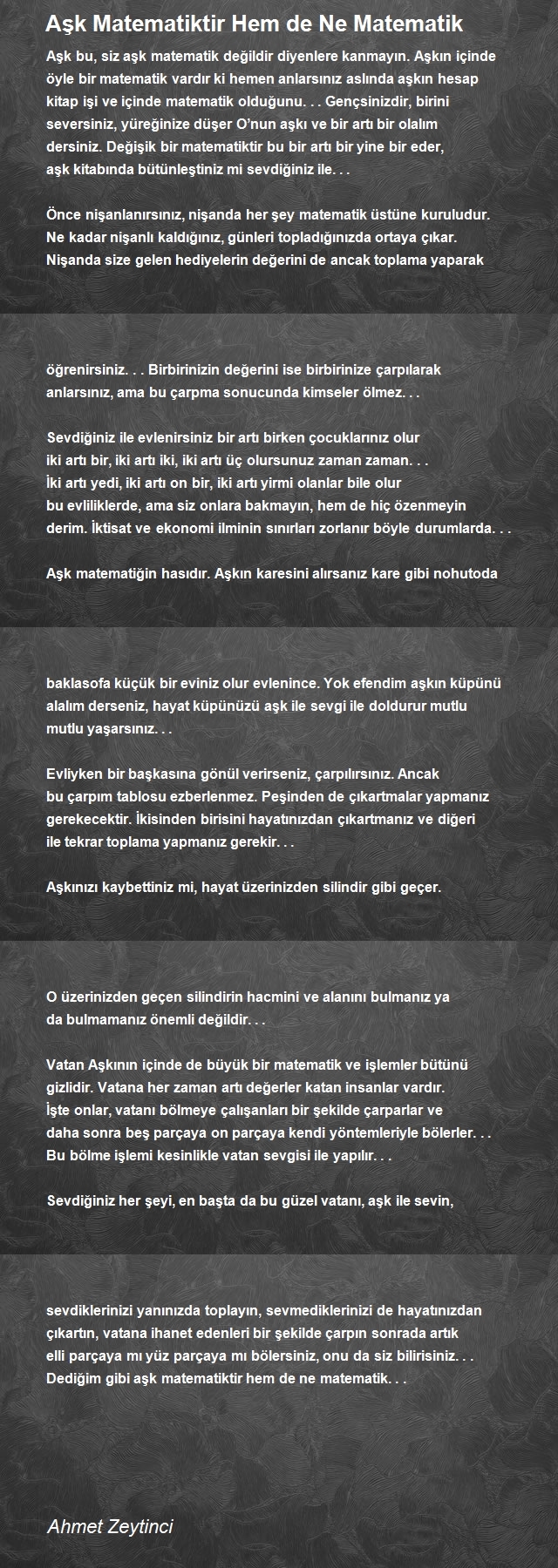 Aşk Matematiktir Hem de Ne Matematik

Aşk bu, siz aşk matematik değildir diyenlere kanmayın. Aşkın içinde öyle bir matematik vardır ki hemen anlarsınız aslında aşkın hesap kitap işi ve içinde matematik olduğunu. . . Gençsinizdir, birini seversiniz, yüreğinize düşer O'nun aşkı ve bir artı bir olalım dersiniz. Değişik bir matematiktir bu bir artı bir yine bir eder, aşk kitabında bütünleştiniz mi sevdiğiniz ile. . .

Önce nişanlanırsınız, nişanda her şey matematik üstüne kuruludur. Ne kadar nişanlı kaldığınız, günleri topladığınızda ortaya çıkar. Nişanda size gelen hediyelerin değerini de ancak toplama yaparak

öğrenirsiniz. . . Birbirinizin değerini ise birbirinize çarpılarak anlarsınız, ama bu çarpma sonucunda kimseler ölmez. . .

Sevdiğiniz ile evlenirsiniz bir artı birken çocuklarınız olur iki artı bir, iki artı iki, iki artı üç olursunuz zaman zaman. . . İki artı yedi, iki artı on bir, iki artı yirmi olanlar bile olur bu evliliklerde, ama siz onlara bakmayın, hem de hiç özenmeyin derim. İktisat ve ekonomi ilminin sınırları zorlanır böyle durumlarda. . .

Aşk matematiğin hasıdır. Aşkın karesini alırsanız kare gibi nohutoda

baklasofa küçük bir eviniz olur evlenince. Yok efendim aşkın küpünü alalım derseniz, hayat küpünüzü aşk ile sevgi ile doldurur mutlu mutlu yaşarsınız. . .

Evliyken bir başkasına gönül verirseniz, çarpılırsınız. Ancak bu çarpım tablosu ezberlenmez. Peşinden de çıkartmalar yapmanız gerekecektir. İkisinden birisini hayatınızdan çıkartmanız ve diğeri ile tekrar toplama yapmanız gerekir. . .

Aşkınızı kaybettiniz mi, hayat üzerinizden silindir gibi geçer.

O üzerinizden geçen silindirin hacmini ve alanını bulmanız ya da bulmamanız önemli değildir. . .

Vatan Aşkının içinde de büyük bir matematik ve işlemler bütünü gizlidir. Vatana her zaman artı değerler katan insanlar vardır. İşte onlar, vatanı bölmeye çalışanları bir şekilde çarparlar ve daha sonra beş parçaya on parçaya kendi yöntemleriyle bölerler. . . Bu bölme işlemi kesinlikle vatan sevgisi ile yapılır. . .

Sevdiğiniz her şeyi, en başta da bu güzel vatanı, aşk ile sevin,

sevdiklerinizi yanınızda toplayın, sevmediklerinizi de hayatınızdan çıkartın, vatana ihanet edenleri bir şekilde çarpın sonrada artık elli parçaya mı yüz parçaya mı bölersiniz, onu da siz bilirisiniz. . . Dediğim gibi aşk matematiktir hem de ne matematik. . .

Ahmet Zeytinci